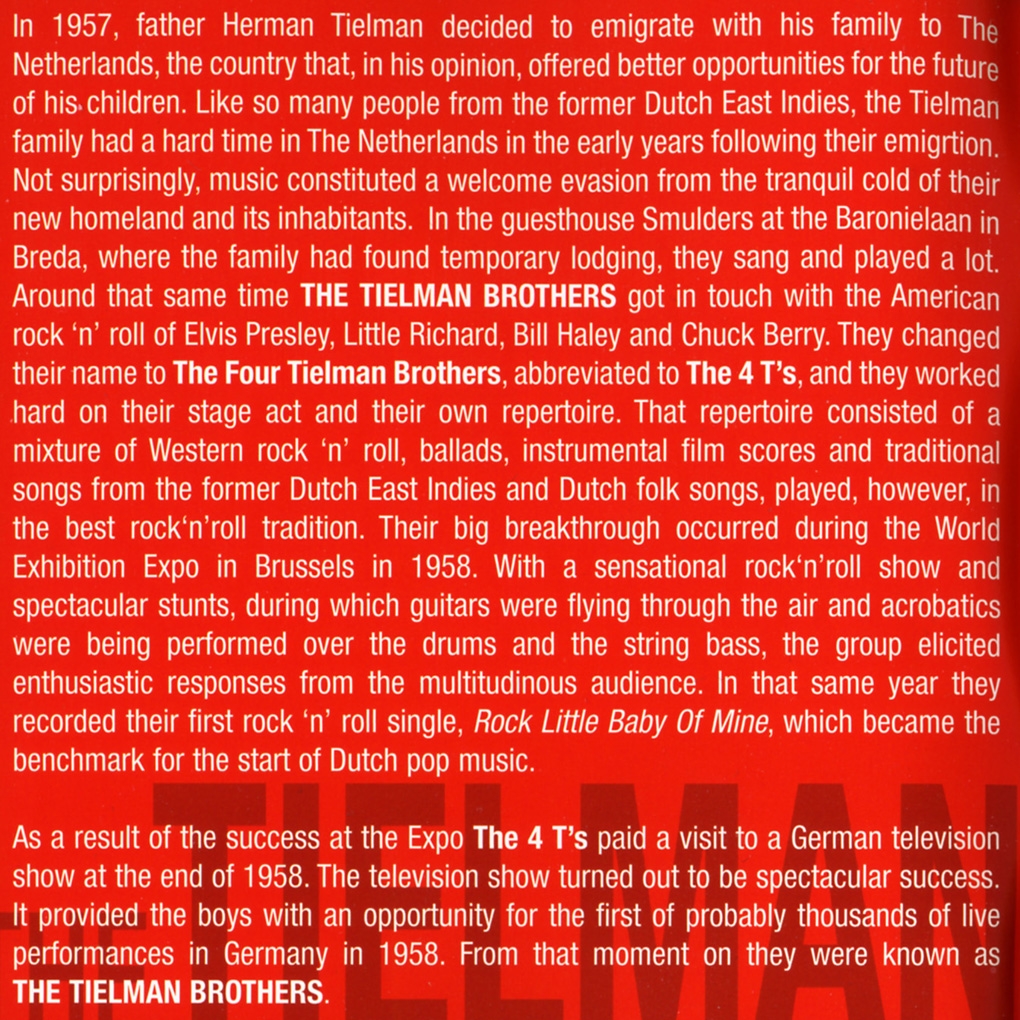 In 1957, father Herman Tielman decided to emigrate with his family to The Netherlands, the country that, in his opinion, offered better opportunities for the future of his children. Like so many people from the former Dutch East Indies, the Tielman family had a hard time in The Netherlands in the early years following their emigrtion. Not surprisingly, music constituted a welcome evasion from the tranquil cold of their new homeland and its inhabitants. In the guesthouse Smulders at the Baronielaan in Breda, where the family had found temporary lodging, they sang and played a lot. Around that same time THE TIELMAN BROTHERS got in touch with the American rock 'n' roll of Elvis Presley, Little Richard, Bill Haley and Chuck Berry. They changed their name to The Four Tielman Brothers, abbreviated to The 4 T's, and they worked hard on their stage act and their own repertoire. That repertoire consisted of a mixture of Western rock 'n' roll, ballads, instrumental film scores and traditional songs from the former Dutch East Indies and Dutch folk songs, played, however, in the best rock'n'roll tradition. Their big breakthrough occurred during the World Exhibition Expo in Brussels in 1958. With a sensational rock'n'roll show and spectacular stunts, during which guitars were flying through the air and acrobatics were being performed over the drums and the string bass, the group elicited enthusiastic responses from the multitudinous audience. In that same year they recorded their first rock 'n' roll single, Rock Little Baby Of Mine, which became the benchmark for the start of Dutch pop music.

As a result of the success at the Expo The 4 T's paid a visit to a German television show at the end of 1958. The television show turned out to be spectacular success. It provided the boys with an opportunity for the first of probably thousands of live performances in Germany in 1958. From that moment on they were known as THE TIELMAN BROTHERS.

TIELMAN